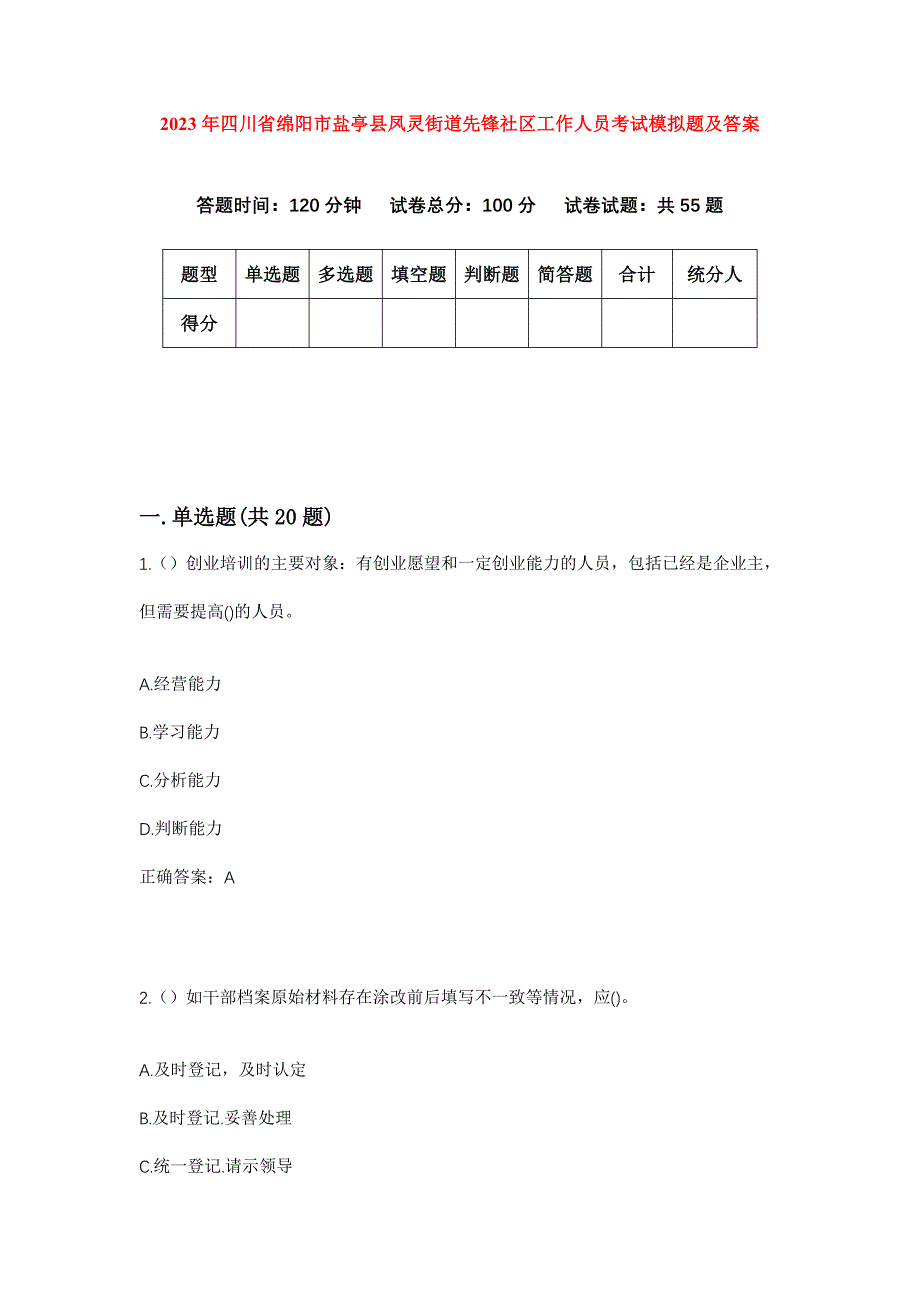 2023年四川省绵阳市盐亭县凤灵街道先锋社区工作人员考试模拟题及答案

答题时间：120分钟　试卷总分：100分　试卷试题：共55题

| 题型 | 单选题 | 多选题 | 填空题 | 判断题 | 简答题 | 合计 | 统分人 |
|---|---|---|---|---|---|---|---|
| 得分 |  |  |  |  |  |  |  |

一.单选题(共20题)

1.（）创业培训的主要对象：有创业愿望和一定创业能力的人员，包括已经是企业主，但需要提高()的人员。

A.经营能力

B.学习能力

C.分析能力

D.判断能力

正确答案：A

2.（）如干部档案原始材料存在涂改前后填写不一致等情况，应()。

A.及时登记，及时认定

B.及时登记.妥善处理

C.统一登记.请示领导